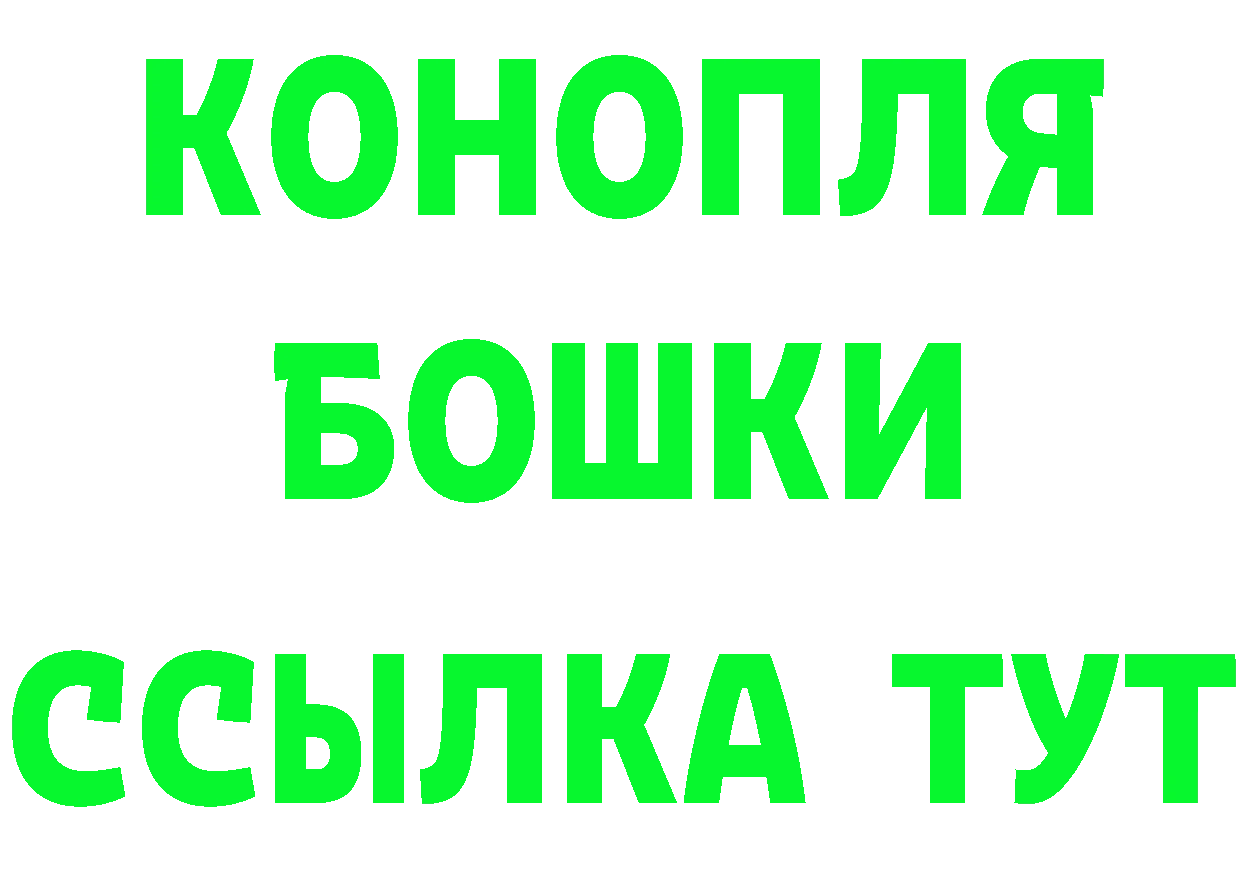 КОНОПЛЯ
БОШКИ
ССЫЛКА ТУТ